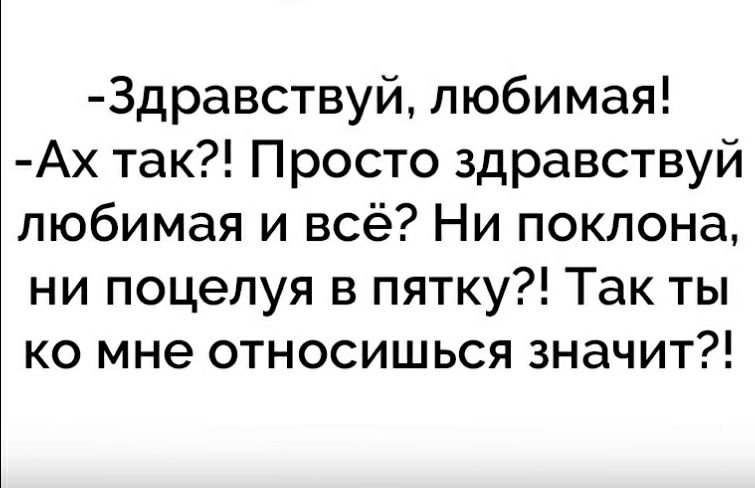 -Здравствуй, любимая!
-Ах так?! Просто здравствуй любимая и всё? Ни поклона, ни поцелуя в пятку?! Так ты ко мне относишься значит?!